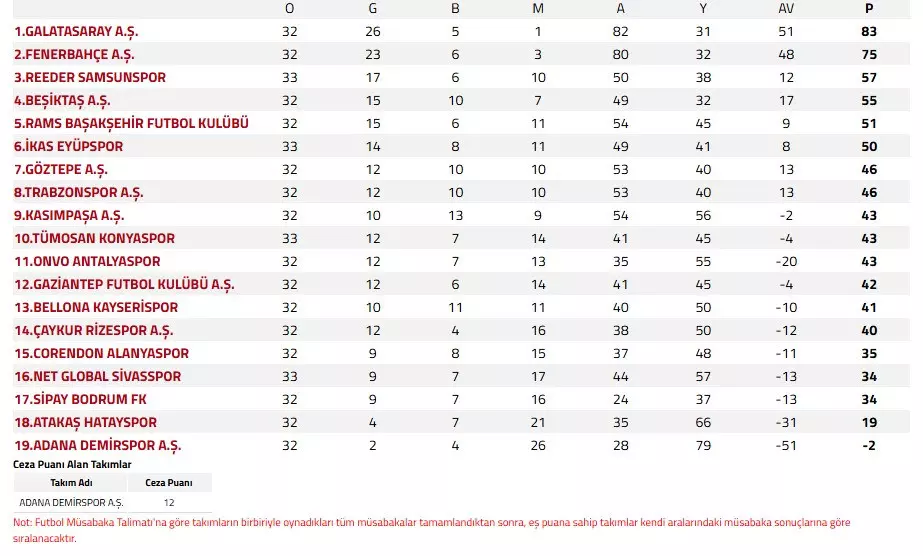 | | O | G | B | M | A | Y | AV | P |
|---|---|---|---|---|---|---|---|---|
| 1.GALATASARAY A.Ş. | 32 | 26 | 5 | 1 | 82 | 31 | 51 | 83 |
| 2.FENERBAHÇE A.Ş. | 32 | 23 | 6 | 3 | 80 | 32 | 48 | 75 |
| 3.REEDER SAMSUNSPOR | 33 | 17 | 6 | 10 | 50 | 38 | 12 | 57 |
| 4.BEŞİKTAŞ A.Ş. | 32 | 15 | 10 | 7 | 49 | 32 | 17 | 55 |
| 5.RAMS BAŞAKŞEHİR FUTBOL KULÜBÜ | 32 | 15 | 6 | 11 | 54 | 45 | 9 | 51 |
| 6.İKAS EYÜPSPOR | 33 | 14 | 8 | 11 | 49 | 41 | 8 | 50 |
| 7.GÖZTEPE A.Ş. | 32 | 12 | 10 | 10 | 53 | 40 | 13 | 46 |
| 8.TRABZONSPOR A.Ş. | 32 | 12 | 10 | 10 | 53 | 40 | 13 | 46 |
| 9.KASIMPAŞA A.Ş. | 32 | 10 | 13 | 9 | 54 | 56 | -2 | 43 |
| 10.TÜMOSAN KONYASPOR | 33 | 12 | 7 | 14 | 41 | 45 | -4 | 43 |
| 11.ONVO ANTALYASPOR | 32 | 12 | 7 | 13 | 35 | 55 | -20 | 43 |
| 12.GAZİANTEP FUTBOL KULÜBÜ A.Ş. | 32 | 12 | 6 | 14 | 41 | 45 | -4 | 42 |
| 13.BELLONA KAYSERİSPOR | 32 | 10 | 11 | 11 | 40 | 50 | -10 | 41 |
| 14.ÇAYKUR RİZESPOR A.Ş. | 32 | 12 | 4 | 16 | 38 | 50 | -12 | 40 |
| 15.CORENDON ALANYASPOR | 32 | 9 | 8 | 15 | 37 | 48 | -11 | 35 |
| 16.NET GLOBAL SİVASSPOR | 33 | 9 | 7 | 17 | 44 | 57 | -13 | 34 |
| 17.SİPAY BODRUM FK | 32 | 9 | 7 | 16 | 24 | 37 | -13 | 34 |
| 18.ATAKAŞ HATAYSPOR | 32 | 4 | 7 | 21 | 35 | 66 | -31 | 19 |
| 19.ADANA DEMİRSPOR A.Ş. | 32 | 2 | 4 | 26 | 28 | 79 | -51 | -2 |

Ceza Puanı Alan Takımlar

| Takım Adı | Ceza Puanı |
|---|---|
| ADANA DEMİRSPOR A.Ş. | 12 |

Not: Futbol Müsabaka Talimatı'na göre takımların birbiriyle oynadıkları tüm müsabakalar tamamlandıktan sonra, eş puana sahip takımlar kendi aralarındaki müsabaka sonuçlarına göre sıralanacaktır.